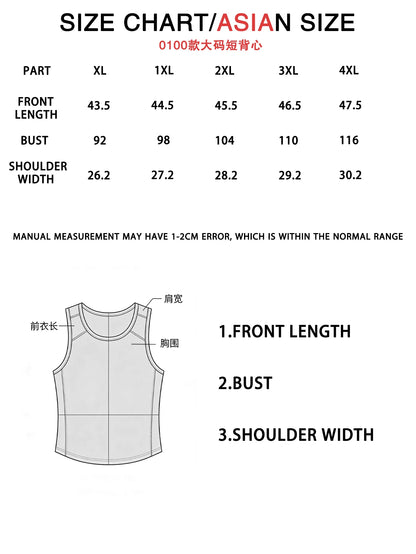 SIZE CHART/ASIAN SIZE

0100款大码短背心

| PART | XL | 1XL | 2XL | 3XL | 4XL |
|---|---|---|---|---|---|
| FRONT LENGTH | 43.5 | 44.5 | 45.5 | 46.5 | 47.5 |
| BUST | 92 | 98 | 104 | 110 | 116 |
| SHOULDER WIDTH | 26.2 | 27.2 | 28.2 | 29.2 | 30.2 |

MANUAL MEASUREMENT MAY HAVE 1-2CM ERROR, WHICH IS WITHIN THE NORMAL RANGE

肩宽

前衣长

胸围

1.FRONT LENGTH

2.BUST

3.SHOULDER WIDTH